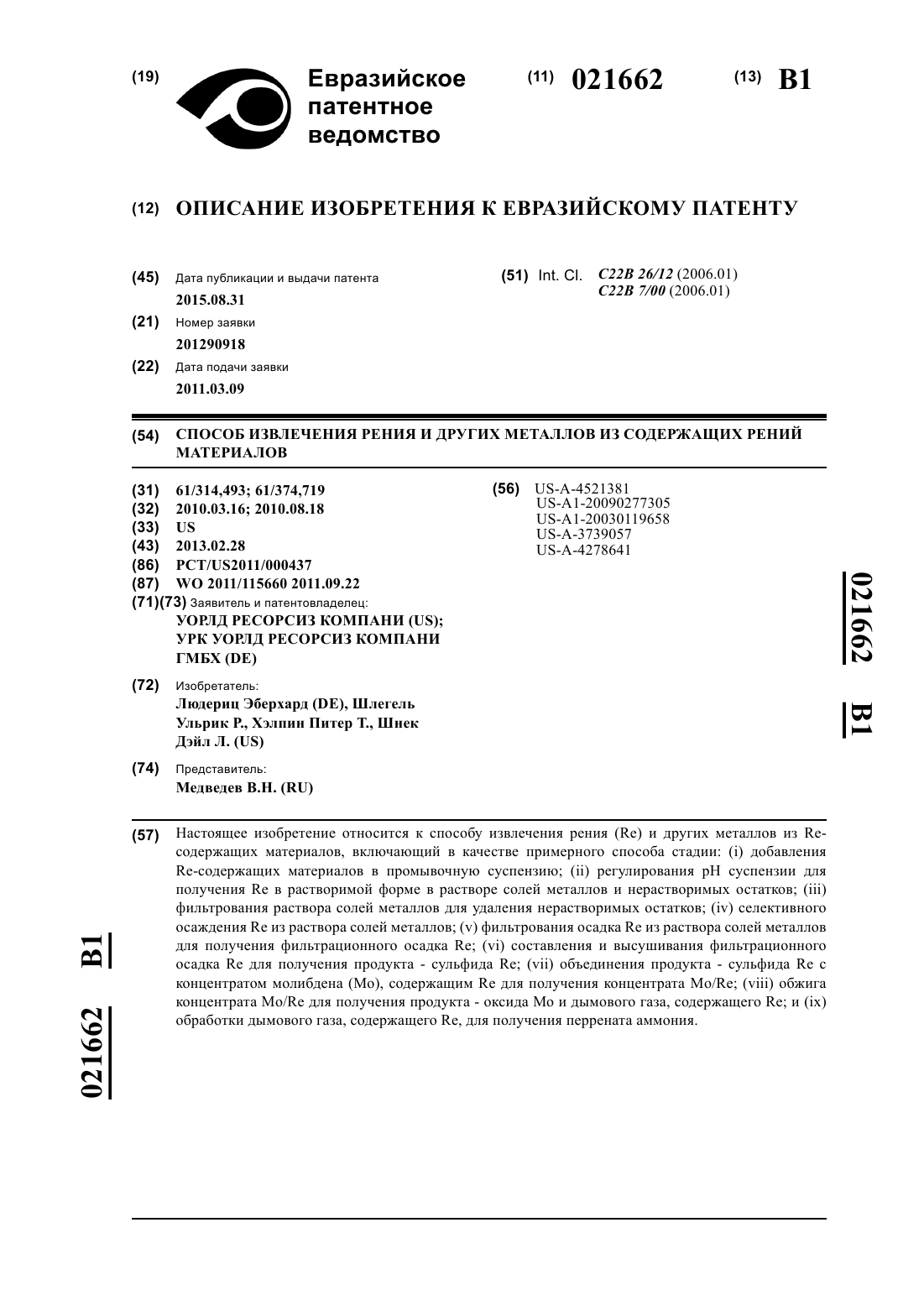 (19) Евразийское патентное ведомство

(11) 021662 (13) B1

(12) ОПИСАНИЕ ИЗОБРЕТЕНИЯ К ЕВРАЗИЙСКОМУ ПАТЕНТУ

(45) Дата публикации и выдачи патента
2015.08.31

(21) Номер заявки
201290918

(22) Дата подачи заявки
2011.03.09

(51) Int. Cl. C22B 26/12 (2006.01)
C22B 7/00 (2006.01)

(54) СПОСОБ ИЗВЛЕЧЕНИЯ РЕНИЯ И ДРУГИХ МЕТАЛЛОВ ИЗ СОДЕРЖАЩИХ РЕНИЙ МАТЕРИАЛОВ

(31) 61/314,493; 61/374,719
(32) 2010.03.16; 2010.08.18
(33) US
(43) 2013.02.28
(86) PCT/US2011/000437
(87) WO 2011/115660 2011.09.22
(71)(73) Заявитель и патентовладелец:
УОРЛД РЕСОРСИЗ КОМПАНИ (US); УРК УОРЛД РЕСОРСИЗ КОМПАНИ ГМБХ (DE)

(72) Изобретатель:
Людериц Эберхард (DE), Шлегель Ульрик Р., Хэлпин Питер Т., Шнек Дэйл Л. (US)

(74) Представитель:
Медведев В.Н. (RU)

(56) US-A-4521381
US-A1-20090277305
US-A1-20030119658
US-A-3739057
US-A-4278641

021662 B1

(57) Настоящее изобретение относится к способу извлечения рения (Re) и других металлов из Re-содержащих материалов, включающий в качестве примерного способа стадии: (i) добавления Re-содержащих материалов в промывочную суспензию; (ii) регулирования pH суспензии для получения Re в растворимой форме в растворе солей металлов и нерастворимых остатков; (iii) фильтрования раствора солей металлов для удаления нерастворимых остатков; (iv) селективного осаждения Re из раствора солей металлов; (v) фильтрования осадка Re из раствора солей металлов для получения фильтрационного осадка Re; (vi) составления и высушивания фильтрационного осадка Re для получения продукта - сульфида Re; (vii) объединения продукта - сульфида Re с концентратом молибдена (Mo), содержащим Re для получения концентрата Mo/Re; (viii) обжига концентрата Mo/Re для получения продукта - оксида Mo и дымового газа, содержащего Re; и (ix) обработки дымового газа, содержащего Re, для получения перрената аммония.

021662 B1